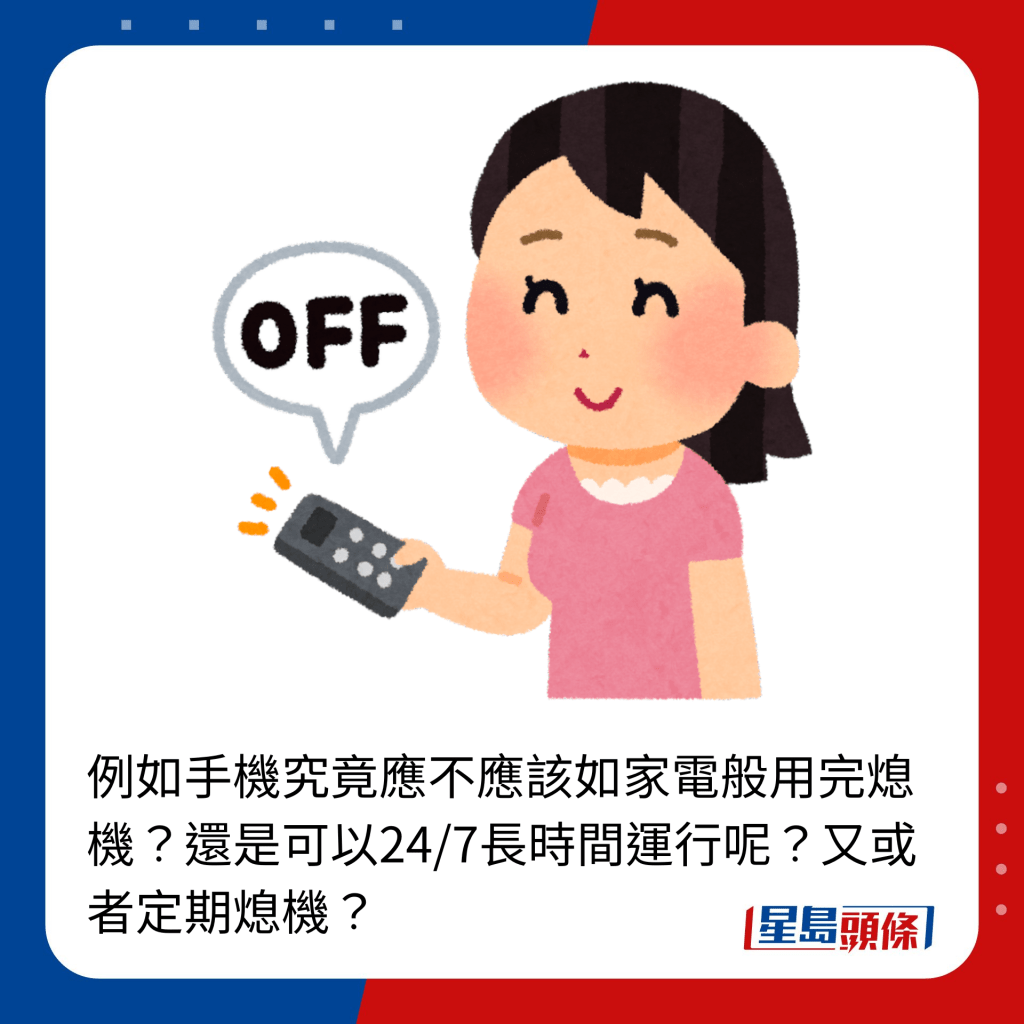 OFF

例如手機究竟應不應該如家電般用完熄機？還是可以24/7長時間運行呢？又或者定期熄機？

星島頭條